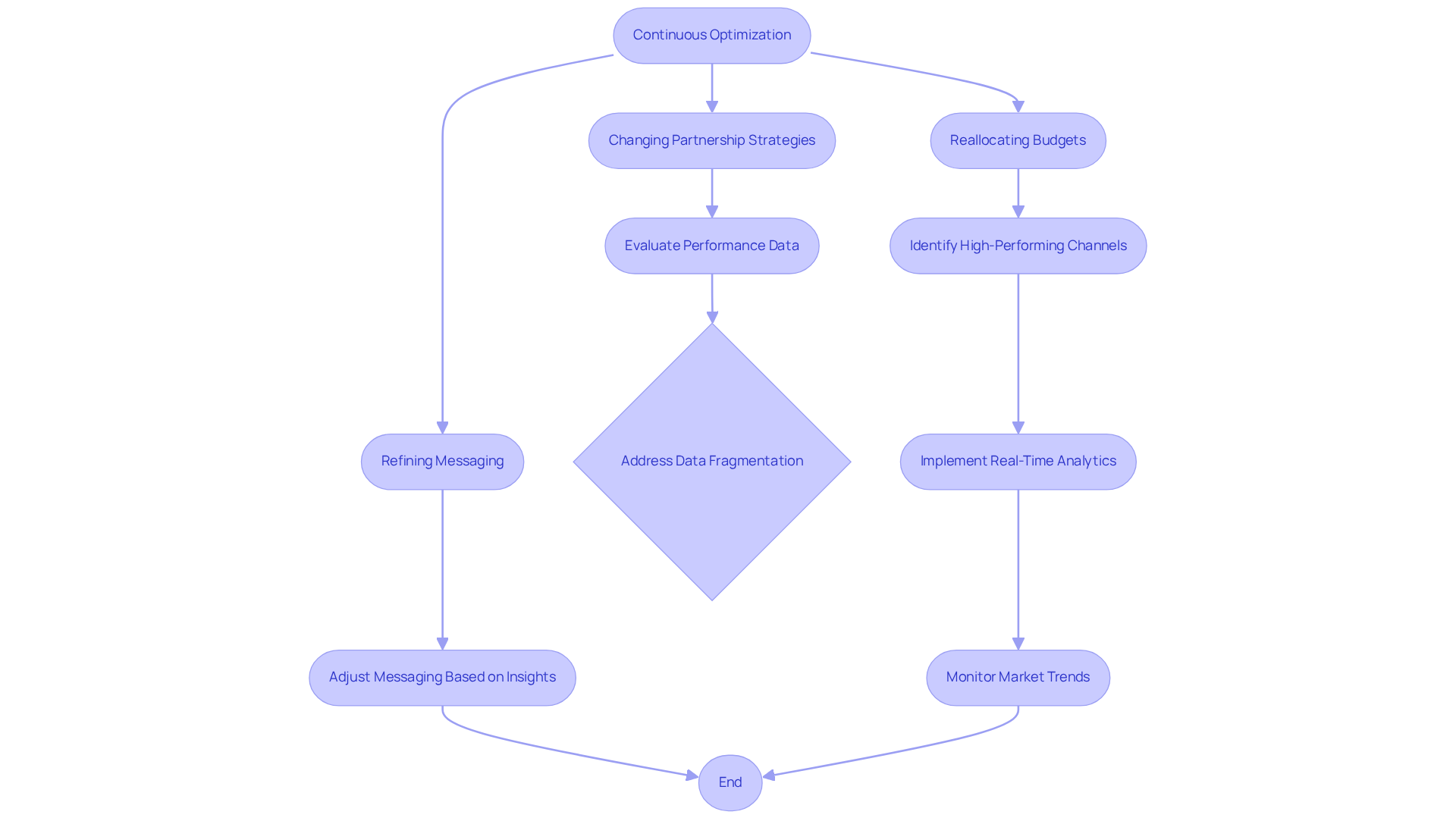 Continuous Optimization

Changing Partnership Strategies

Reallocating Budgets

Evaluate Performance Data

Identify High-Performing Channels

Refining Messaging

Address Data Fragmentation

Implement Real-Time Analytics

Adjust Messaging Based on Insights

Monitor Market Trends

End